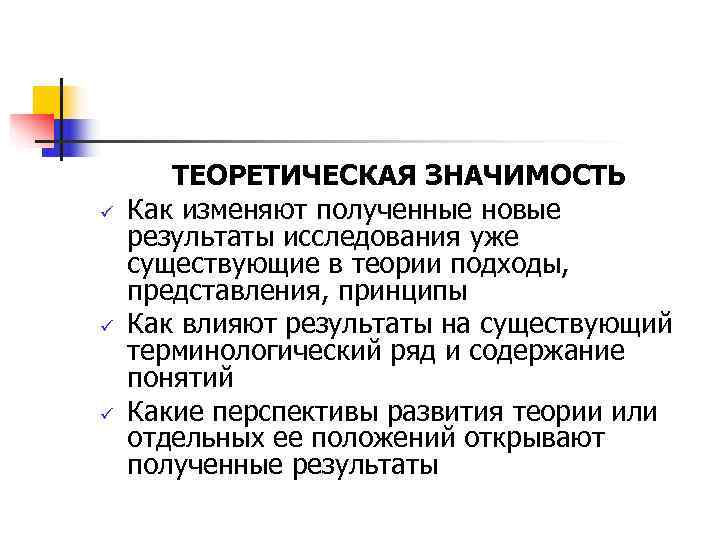 ТЕОРЕТИЧЕСКАЯ ЗНАЧИМОСТЬ

✓ Как изменяют полученные новые результаты исследования уже существующие в теории подходы, представления, принципы

✓ Как влияют результаты на существующий терминологический ряд и содержание понятий

✓ Какие перспективы развития теории или отдельных ее положений открывают полученные результаты